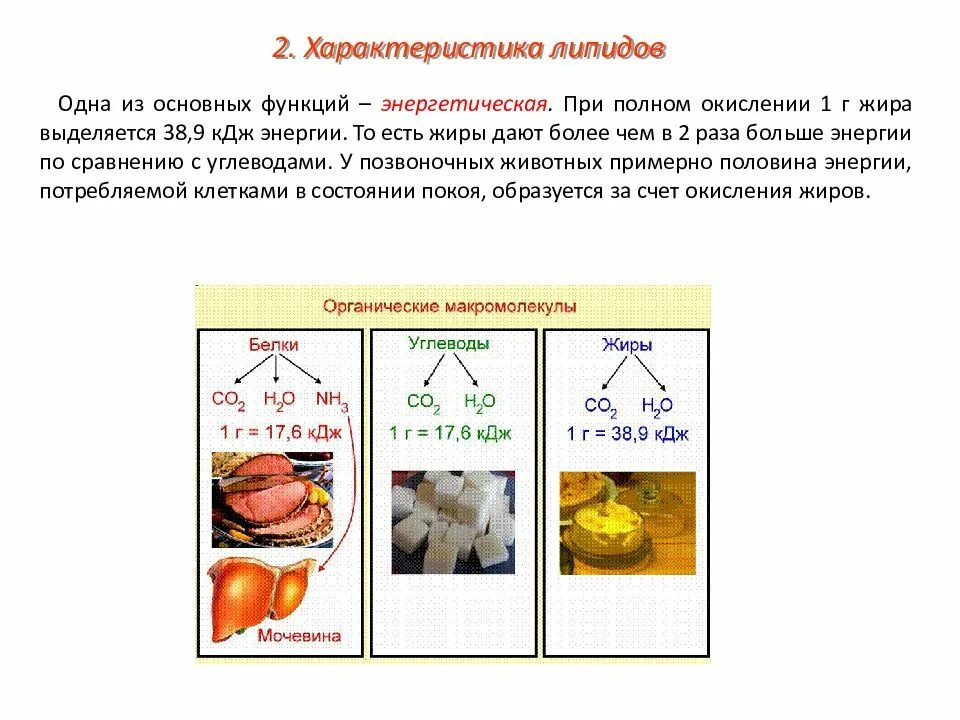 2. Характеристика липидов

Одна из основных функций – энергетическая. При полном окислении 1 г жира выделяется 38,9 кДж энергии. То есть жиры дают более чем в 2 раза больше энергии по сравнению с углеводами. У позвоночных животных примерно половина энергии, потребляемой клетками в состоянии покоя, образуется за счет окисления жиров.

Органические макромолекулы

Белки
$CO_2$ $H_2O$ $NH_3$
1 г = 17,6 кДж
Мочевина

Углеводы
$CO_2$ $H_2O$
1 г = 17,6 кДж

Жиры
$CO_2$ $H_2O$
1 г = 38,9 кДж